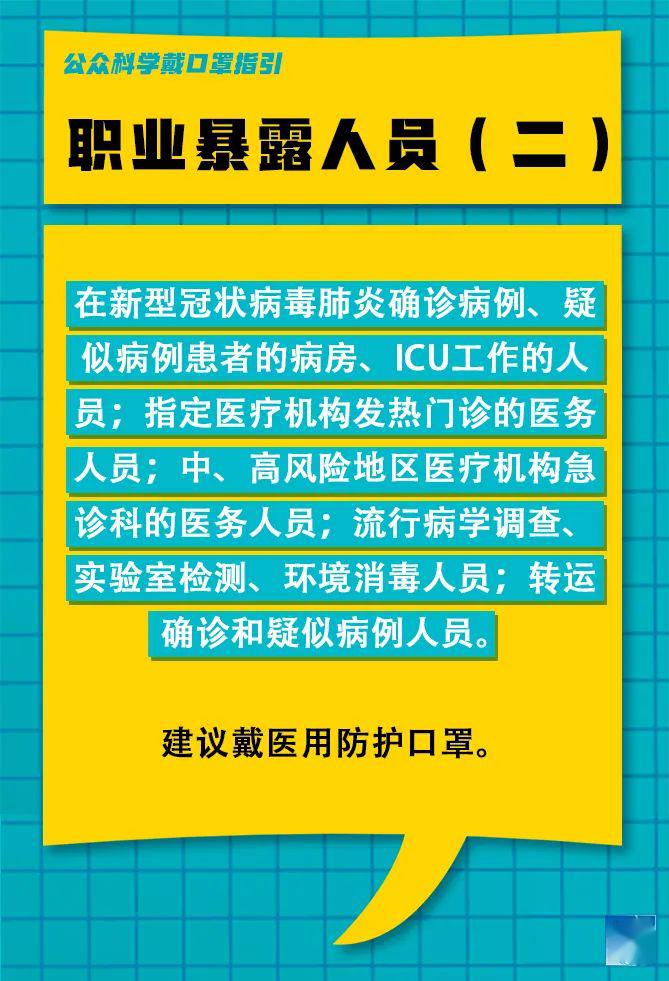 公众科学戴口罩指引

职业暴露人员（二）

在新型冠状病毒肺炎确诊病例、疑似病例患者的病房、ICU工作的人员；指定医疗机构发热门诊的医务人员；中、高风险地区医疗机构急诊科的医务人员；流行病学调查、实验室检测、环境消毒人员；转运确诊和疑似病例人员。

建议戴医用防护口罩。